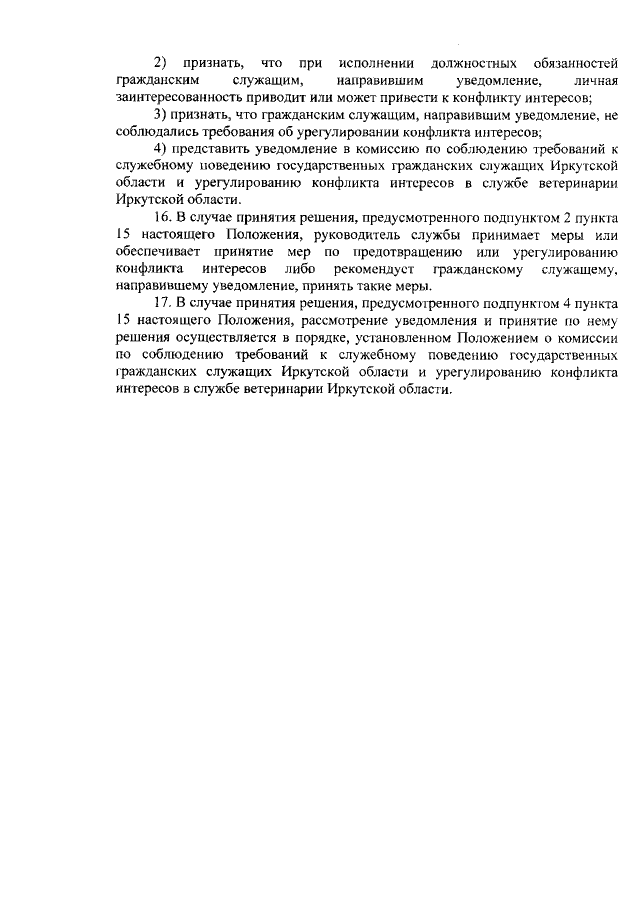 2) признать, что при исполнении должностных обязанностей гражданским служащим, направившим уведомление, личная заинтересованность приводит или может привести к конфликту интересов;

3) признать, что гражданским служащим, направившим уведомление, не соблюдались требования об урегулировании конфликта интересов;

4) представить уведомление в комиссию по соблюдению требований к служебному поведению государственных гражданских служащих Иркутской области и урегулированию конфликта интересов в службе ветеринарии Иркутской области.

16. В случае принятия решения, предусмотренного подпунктом 2 пункта 15 настоящего Положения, руководитель службы принимает меры или обеспечивает принятие мер по предотвращению или урегулированию конфликта интересов либо рекомендует гражданскому служащему, направившему уведомление, принять такие меры.

17. В случае принятия решения, предусмотренного подпунктом 4 пункта 15 настоящего Положения, рассмотрение уведомления и принятие по нему решения осуществляется в порядке, установленном Положением о комиссии по соблюдению требований к служебному поведению государственных гражданских служащих Иркутской области и урегулированию конфликта интересов в службе ветеринарии Иркутской области.